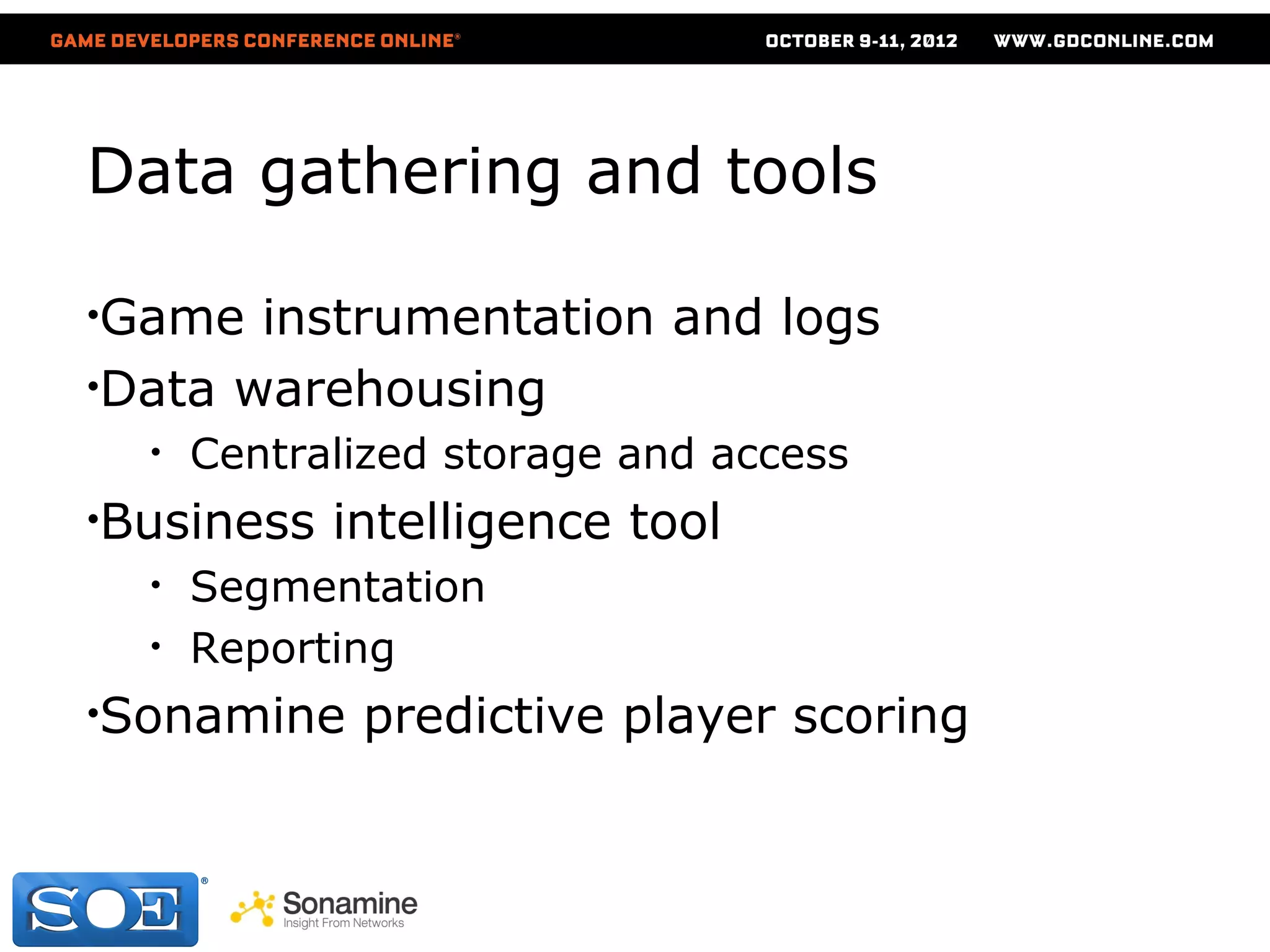 GAME DEVELOPERS CONFERENCE ONLINE® OCTOBER 9-11, 2012 WWW.GDCONLINE.COM

Data gathering and tools

•Game instrumentation and logs
•Data warehousing
• Centralized storage and access
•Business intelligence tool
• Segmentation
• Reporting
•Sonamine predictive player scoring

SOE®

Sonamine
Insight From Networks